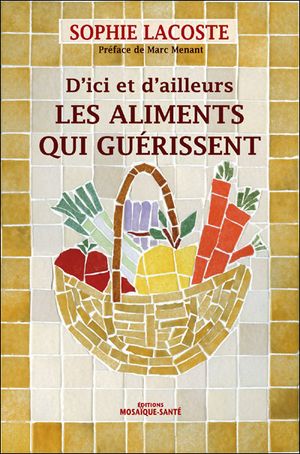 SOPHIE LACOSTE

Préface de Marc Menant

D'ici et d'ailleurs

LES ALIMENTS QUI GUÉRISSENT

ÉDITIONS
MOSAÏQUE-SANTÉ